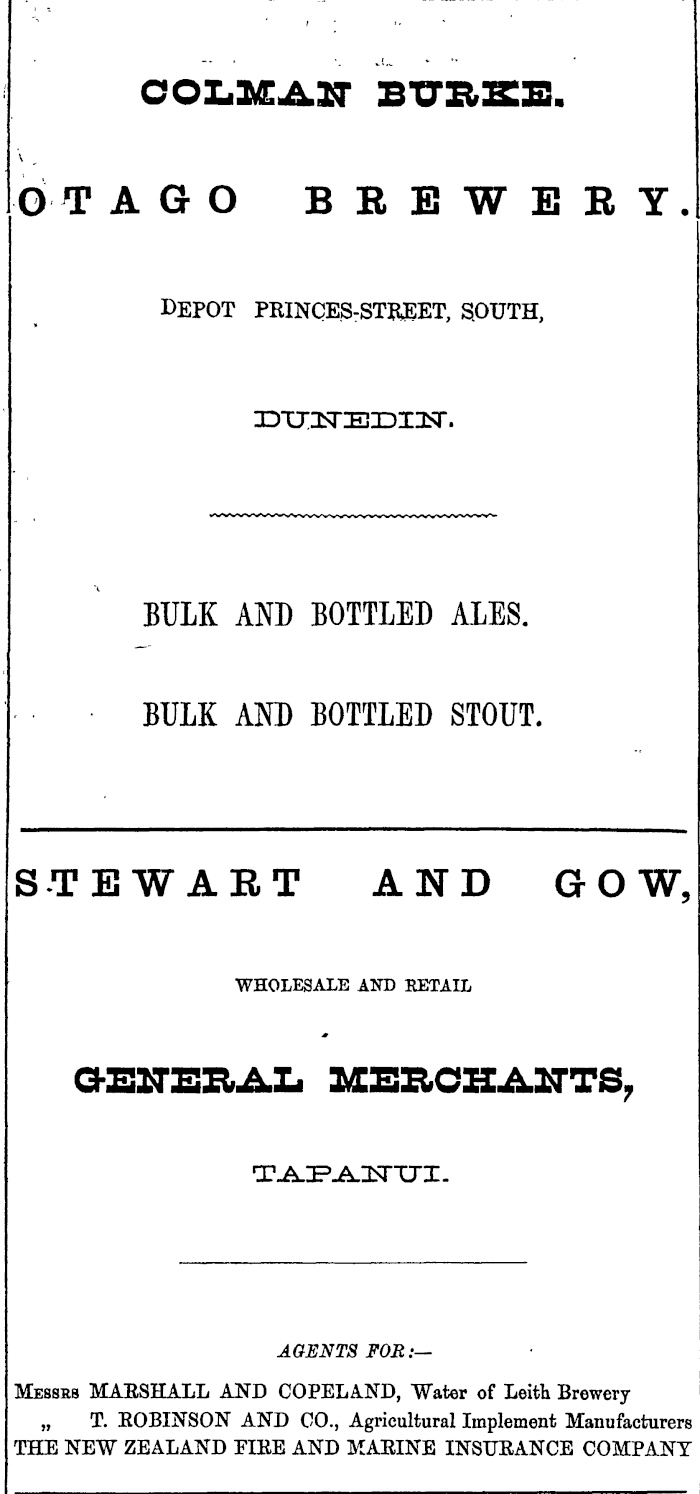 COLMAN BURKE.

OTAGO BREWERY.

DEPOT PRINCES-STREET, SOUTH,

DUNEDIN.

BULK AND BOTTLED ALES.

BULK AND BOTTLED STOUT.

STEWART AND GOW,

WHOLESALE AND RETAIL

GENERAL MERCHANTS,

TAPANUI.

AGENTS FOR:—

MESSRS MARSHALL AND COPELAND, Water of Leith Brewery
„ T. ROBINSON AND CO., Agricultural Implement Manufacturers
THE NEW ZEALAND FIRE AND MARINE INSURANCE COMPANY